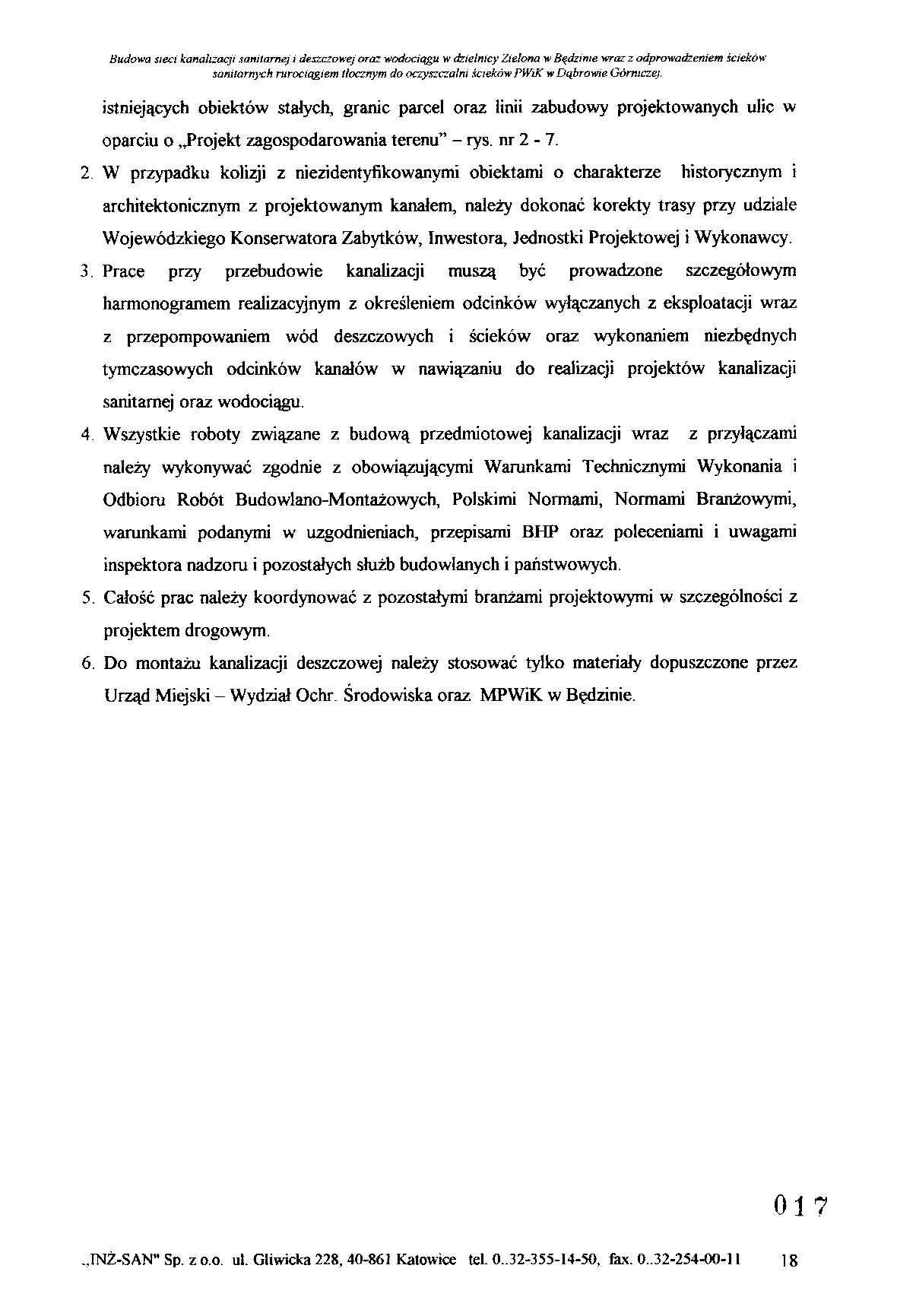 Budowa sieci kanalizacji sanitarnej i deszczowej oraz wodociągu w dzielnicy Zielona w Będzinie wraz z odprowadzeniem ścieków sanitarnych rurociągiem tłocznym do oczyszczalni ścieków PWiK w Dąbrowie Górniczej.

istniejących obiektów stałych, granic parcel oraz linii zabudowy projektowanych ulic w oparciu o „Projekt zagospodarowania terenu" – rys. nr 2 - 7.

2. W przypadku kolizji z niezidentyfikowanymi obiektami o charakterze historycznym i architektonicznym z projektowanym kanałem, należy dokonać korekty trasy przy udziale Wojewódzkiego Konserwatora Zabytków, Inwestora, Jednostki Projektowej i Wykonawcy.

3. Prace przy przebudowie kanalizacji muszą być prowadzone szczegółowym harmonogramem realizacyjnym z określeniem odcinków wyłączanych z eksploatacji wraz z przepompowaniem wód deszczowych i ścieków oraz wykonaniem niezbędnych tymczasowych odcinków kanałów w nawiązaniu do realizacji projektów kanalizacji sanitarnej oraz wodociągu.

4. Wszystkie roboty związane z budową przedmiotowej kanalizacji wraz z przyłączami należy wykonywać zgodnie z obowiązującymi Warunkami Technicznymi Wykonania i Odbioru Robót Budowlano-Montażowych, Polskimi Normami, Normami Branżowymi, warunkami podanymi w uzgodnieniach, przepisami BHP oraz poleceniami i uwagami inspektora nadzoru i pozostałych służb budowlanych i państwowych.

5. Całość prac należy koordynować z pozostałymi branżami projektowymi w szczególności z projektem drogowym.

6. Do montażu kanalizacji deszczowej należy stosować tylko materiały dopuszczone przez Urząd Miejski – Wydział Ochr. Środowiska oraz MPWiK w Będzinie.

017

„INŻ-SAN" Sp. z o.o. ul. Gliwicka 228, 40-861 Katowice tel. 0..32-355-14-50, fax. 0..32-254-00-11 18